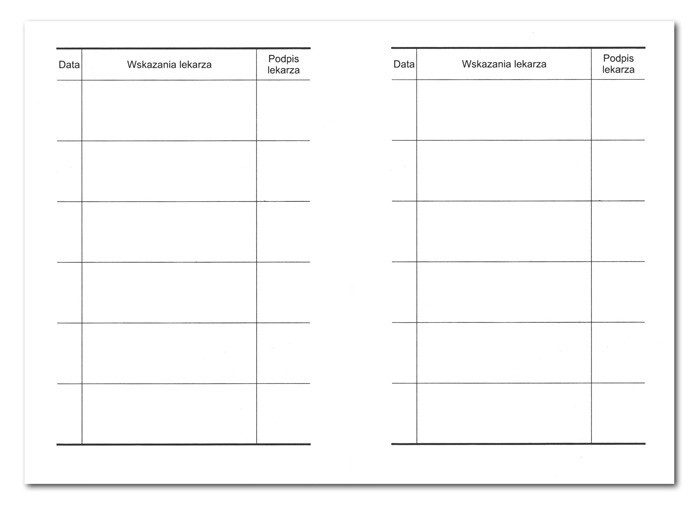 | Data | Wskazania lekarza | Podpis lekarza |
|---|---|---|
| | | |
| | | |
| | | |
| | | |
| | | |
| | | |

| Data | Wskazania lekarza | Podpis lekarza |
|---|---|---|
| | | |
| | | |
| | | |
| | | |
| | | |
| | | |